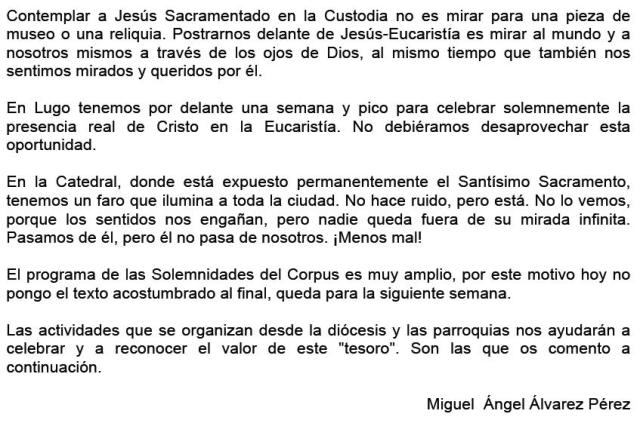 Contemplar a Jesús Sacramentado en la Custodia no es mirar para una pieza de museo o una reliquia. Postrarnos delante de Jesús-Eucaristía es mirar al mundo y a nosotros mismos a través de los ojos de Dios, al mismo tiempo que también nos sentimos mirados y queridos por él.

En Lugo tenemos por delante una semana y pico para celebrar solemnemente la presencia real de Cristo en la Eucaristía. No debiéramos desaprovechar esta oportunidad.

En la Catedral, donde está expuesto permanentemente el Santísimo Sacramento, tenemos un faro que ilumina a toda la ciudad. No hace ruido, pero está. No lo vemos, porque los sentidos nos engañan, pero nadie queda fuera de su mirada infinita. Pasamos de él, pero él no pasa de nosotros. ¡Menos mal!

El programa de las Solemnidades del Corpus es muy amplio, por este motivo hoy no pongo el texto acostumbrado al final, queda para la siguiente semana.

Las actividades que se organizan desde la diócesis y las parroquias nos ayudarán a celebrar y a reconocer el valor de este "tesoro". Son las que os comento a continuación.

Miguel Ángel Álvarez Pérez